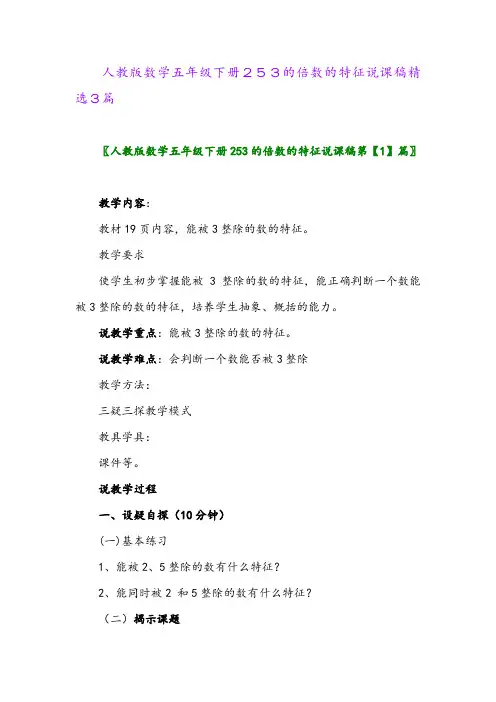 人教版数学五年级下册２５３的倍数的特征说课稿精选３篇

〖人教版数学五年级下册253的倍数的特征说课稿第【1】篇〗

教学内容：

教材19页内容，能被3整除的数的特征。

教学要求

使学生初步掌握能被 3 整除的数的特征，能正确判断一个数能被3整除的数的特征，培养学生抽象、概括的能力。

说教学重点：能被3整除的数的特征。

说教学难点：会判断一个数能否被3整除

教学方法：

三疑三探教学模式

教具学具：

课件等。

说教学过程

一、设疑自探（10分钟）

(一)基本练习

1、能被2、5整除的数有什么特征？

2、能同时被2 和5整除的数有什么特征？

（二）揭示课题